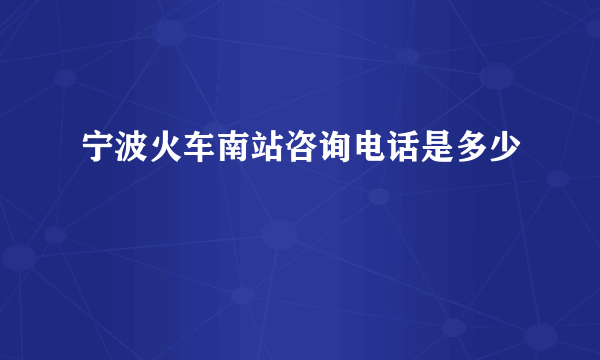 宁波火车南站咨询电话是多少